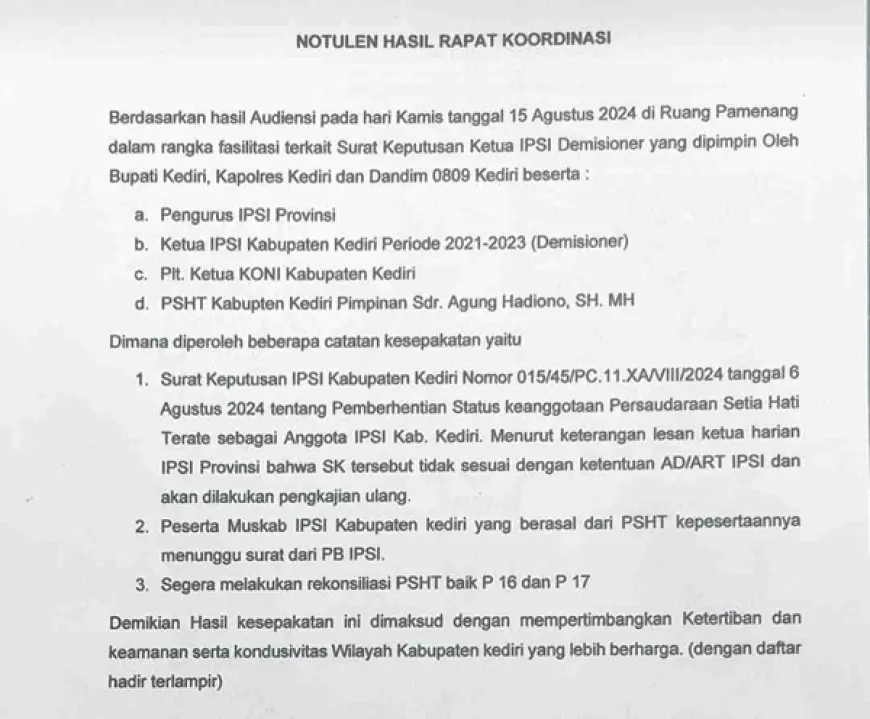 NOTULEN HASIL RAPAT KOORDINASI

Berdasarkan hasil Audiensi pada hari Kamis tanggal 15 Agustus 2024 di Ruang Pamenang dalam rangka fasilitasi terkait Surat Keputusan Ketua IPSI Demisioner yang dipimpin Oleh Bupati Kediri, Kapolres Kediri dan Dandim 0809 Kediri beserta :

a. Pengurus IPSI Provinsi
b. Ketua IPSI Kabupaten Kediri Periode 2021-2023 (Demisioner)
c. Plt. Ketua KONI Kabupaten Kediri
d. PSHT Kabupten Kediri Pimpinan Sdr. Agung Hadiono, SH. MH

Dimana diperoleh beberapa catatan kesepakatan yaitu

1. Surat Keputusan IPSI Kabupaten Kediri Nomor 015/45/PC.11.XA/VIII/2024 tanggal 6 Agustus 2024 tentang Pemberhentian Status keanggotaan Persaudaraan Setia Hati Terate sebagai Anggota IPSI Kab. Kediri. Menurut keterangan lesan ketua harian IPSI Provinsi bahwa SK tersebut tidak sesuai dengan ketentuan AD/ART IPSI dan akan dilakukan pengkajian ulang.
2. Peserta Muskab IPSI Kabupaten kediri yang berasal dari PSHT kepesertaannya menunggu surat dari PB IPSI.
3. Segera melakukan rekonsiliasi PSHT baik P 16 dan P 17

Demikian Hasil kesepakatan ini dimaksud dengan mempertimbangkan Ketertiban dan keamanan serta kondusivitas Wilayah Kabupaten kediri yang lebih berharga. (dengan daftar hadir terlampir)